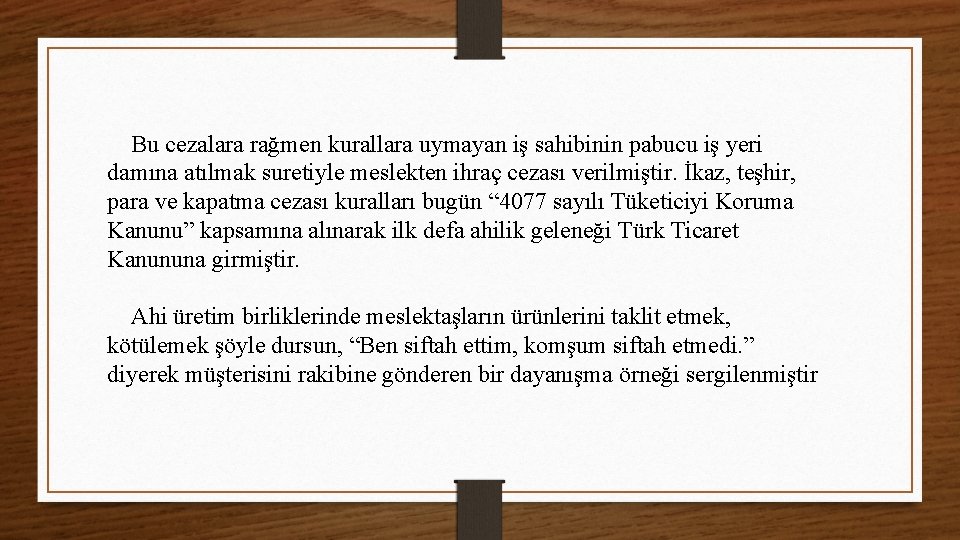 Bu cezalara rağmen kurallara uymayan iş sahibinin pabucu iş yeri damına atılmak suretiyle meslekten ihraç cezası verilmiştir. İkaz, teşhir, para ve kapatma cezası kuralları bugün “4077 sayılı Tüketiciyi Koruma Kanunu” kapsamına alınarak ilk defa ahilik geleneği Türk Ticaret Kanununa girmiştir.

Ahi üretim birliklerinde meslektaşların ürünlerini taklit etmek, kötülemek şöyle dursun, “Ben siftah ettim, komşum siftah etmedi.” diyerek müşterisini rakibine gönderen bir dayanışma örneği sergilenmiştir